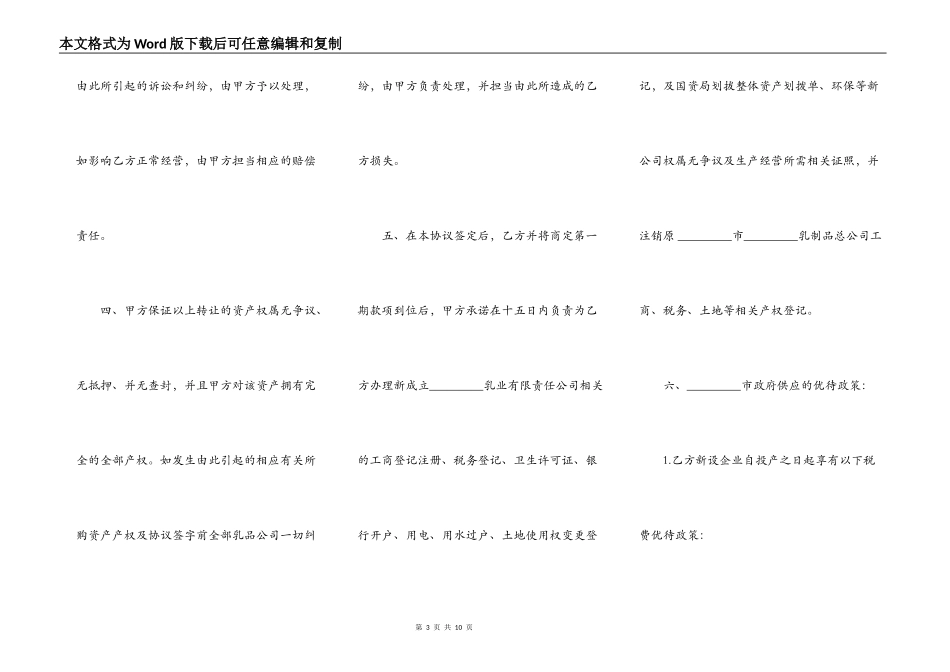 本文格式为Word版下载后可任意编辑和复制

由此所引起的诉讼和纠纷，由甲方予以处理，如影响乙方正常经营，由甲方担当相应的赔偿责任。

四、甲方保证以上转让的资产权属无争议、无抵押、并无查封，并且甲方对该资产拥有完全的全部产权。如发生由此引起的相应有关所购资产产权及协议签字前全部乳品公司一切纠纷，由甲方负责处理，并担当由此所造成的乙方损失。

五、在本协议签定后，乙方并将商定第一期款项到位后，甲方承诺在十五日内负责为乙方办理新成立________乳业有限责任公司相关的工商登记注册、税务登记、卫生许可证、银行开户、用电、用水过户、土地使用权变更登记，及国资局划拨整体资产划拨单、环保等新公司权属无争议及生产经营所需相关证照，并注销原________市________乳制品总公司工商、税务、土地等相关产权登记。

六、________市政府供应的优待政策：

1.乙方新设企业自投产之日起享有以下税费优待政策：

第 3 页 共 10 页